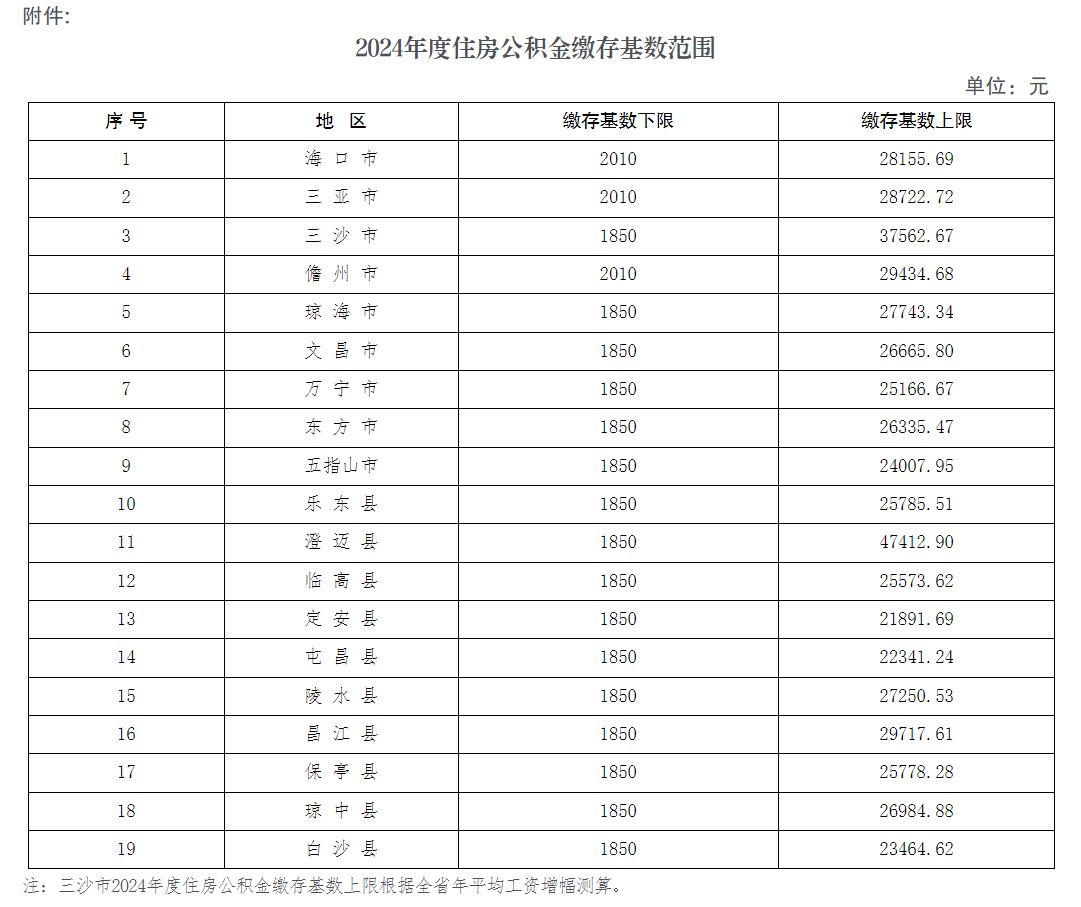 附件:

2024年度住房公积金缴存基数范围

单位：元

| 序号 | 地区 | 缴存基数下限 | 缴存基数上限 |
|---|---|---|---|
| 1 | 海口市 | 2010 | 28155.69 |
| 2 | 三亚市 | 2010 | 28722.72 |
| 3 | 三沙市 | 1850 | 37562.67 |
| 4 | 儋州市 | 2010 | 29434.68 |
| 5 | 琼海市 | 1850 | 27743.34 |
| 6 | 文昌市 | 1850 | 26665.80 |
| 7 | 万宁市 | 1850 | 25166.67 |
| 8 | 东方市 | 1850 | 26335.47 |
| 9 | 五指山市 | 1850 | 24007.95 |
| 10 | 乐东县 | 1850 | 25785.51 |
| 11 | 澄迈县 | 1850 | 47412.90 |
| 12 | 临高县 | 1850 | 25573.62 |
| 13 | 定安县 | 1850 | 21891.69 |
| 14 | 屯昌县 | 1850 | 22341.24 |
| 15 | 陵水县 | 1850 | 27250.53 |
| 16 | 昌江县 | 1850 | 29717.61 |
| 17 | 保亭县 | 1850 | 25778.28 |
| 18 | 琼中县 | 1850 | 26984.88 |
| 19 | 白沙县 | 1850 | 23464.62 |

注：三沙市2024年度住房公积金缴存基数上限根据全省年平均工资增幅测算。